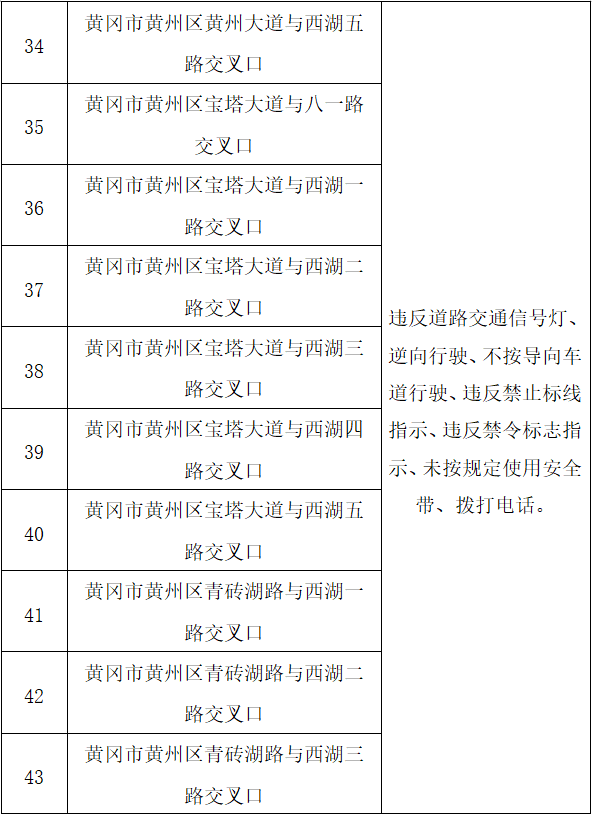 | 34 | 黄冈市黄州区黄州大道与西湖五路交叉口 | 违反道路交通信号灯、逆向行驶、不按导向车道行驶、违反禁止标线指示、违反禁令标志指示、未按规定使用安全带、拨打电话。 |
|---|---|---|
| 35 | 黄冈市黄州区宝塔大道与八一路交叉口 | |
| 36 | 黄冈市黄州区宝塔大道与西湖一路交叉口 | |
| 37 | 黄冈市黄州区宝塔大道与西湖二路交叉口 | |
| 38 | 黄冈市黄州区宝塔大道与西湖三路交叉口 | |
| 39 | 黄冈市黄州区宝塔大道与西湖四路交叉口 | |
| 40 | 黄冈市黄州区宝塔大道与西湖五路交叉口 | |
| 41 | 黄冈市黄州区青砖湖路与西湖一路交叉口 | |
| 42 | 黄冈市黄州区青砖湖路与西湖二路交叉口 | |
| 43 | 黄冈市黄州区青砖湖路与西湖三路交叉口 | |